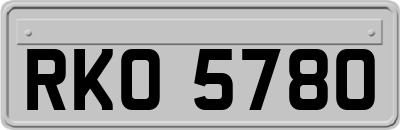 RKO 5780